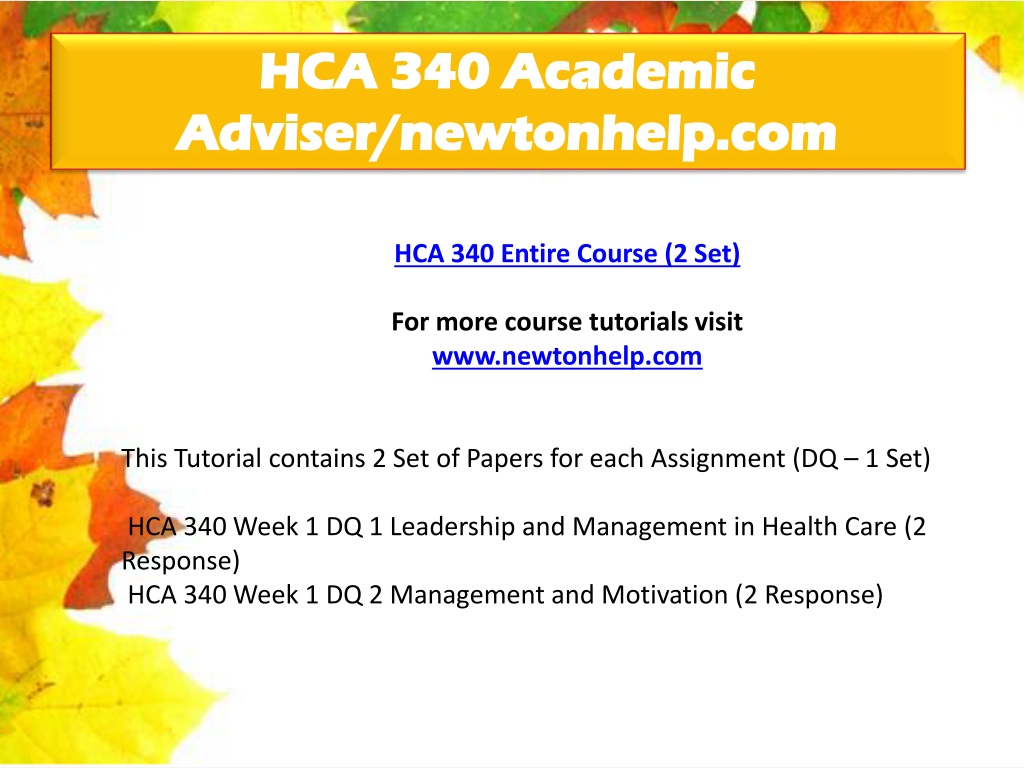 HCA 340 Academic Adviser/newtonhelp.com

HCA 340 Entire Course (2 Set)

For more course tutorials visit
www.newtonhelp.com

This Tutorial contains 2 Set of Papers for each Assignment (DQ – 1 Set)

HCA 340 Week 1 DQ 1 Leadership and Management in Health Care (2 Response)
HCA 340 Week 1 DQ 2 Management and Motivation (2 Response)